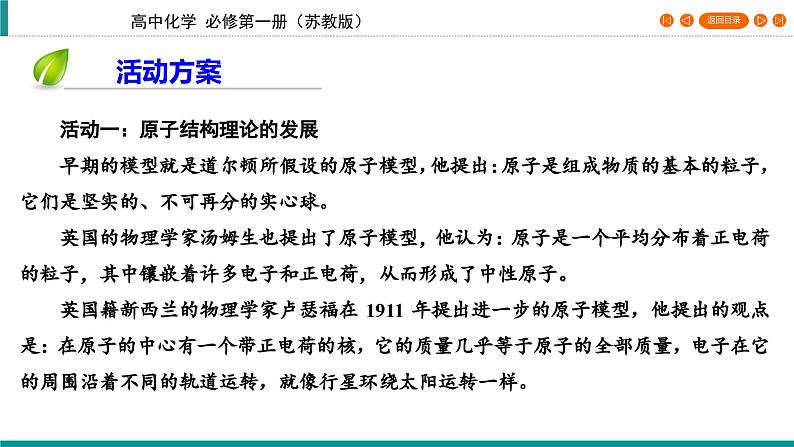 高中化学 必修第一册（苏教版）

返回目录

活动方案

活动一：原子结构理论的发展

早期的模型就是道尔顿所假设的原子模型，他提出：原子是组成物质的基本的粒子，它们是坚实的、不可再分的实心球。

英国的物理学家汤姆生也提出了原子模型，他认为：原子是一个平均分布着正电荷的粒子，其中镶嵌着许多电子和正电荷，从而形成了中性原子。

英国籍新西兰的物理学家卢瑟福在 1911 年提出进一步的原子模型，他提出的观点是：在原子的中心有一个带正电荷的核，它的质量几乎等于原子的全部质量，电子在它的周围沿着不同的轨道运转，就像行星环绕太阳运转一样。